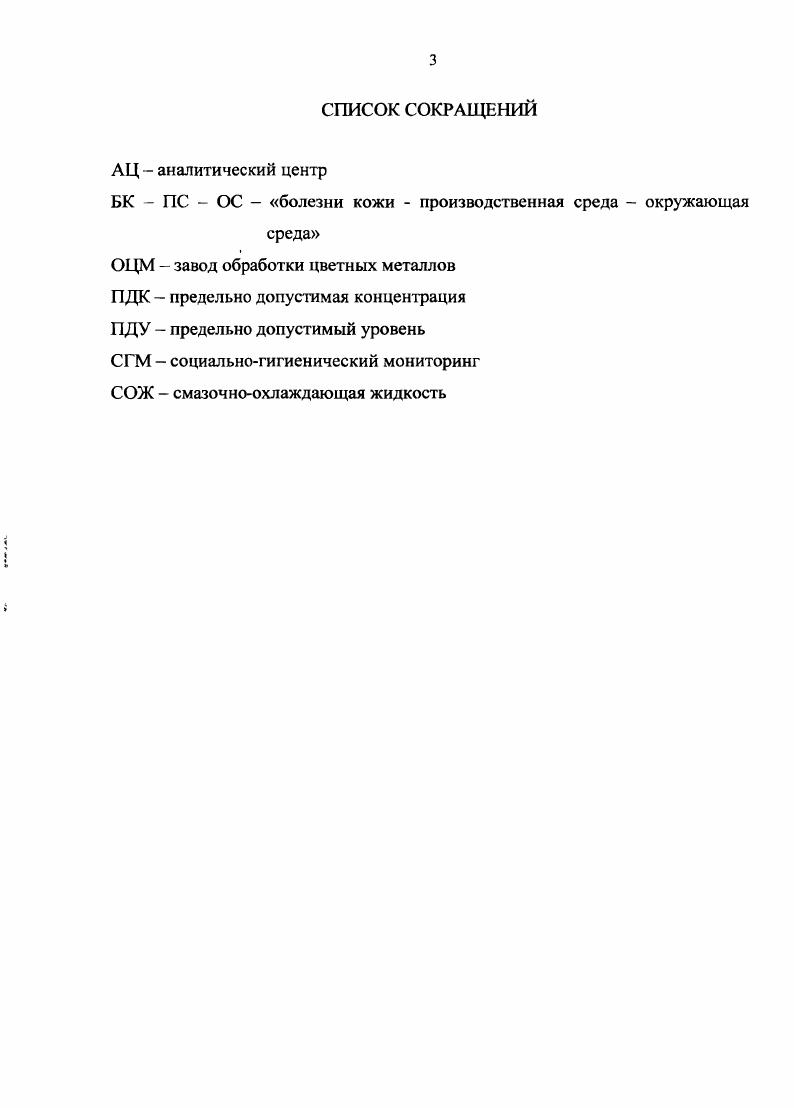 3

СПИСОК СОКРАЩЕНИЙ

АЦ – аналитический центр

БК – ПС – ОС – «болезни кожи - производственная среда – окружающая среда»

ОЦМ – завод обработки цветных металлов

ПДК – предельно допустимая концентрация

ПДУ – предельно допустимый уровень

СГМ – социально-гигиенический мониторинг

СОЖ – смазочно-охлаждающая жидкость